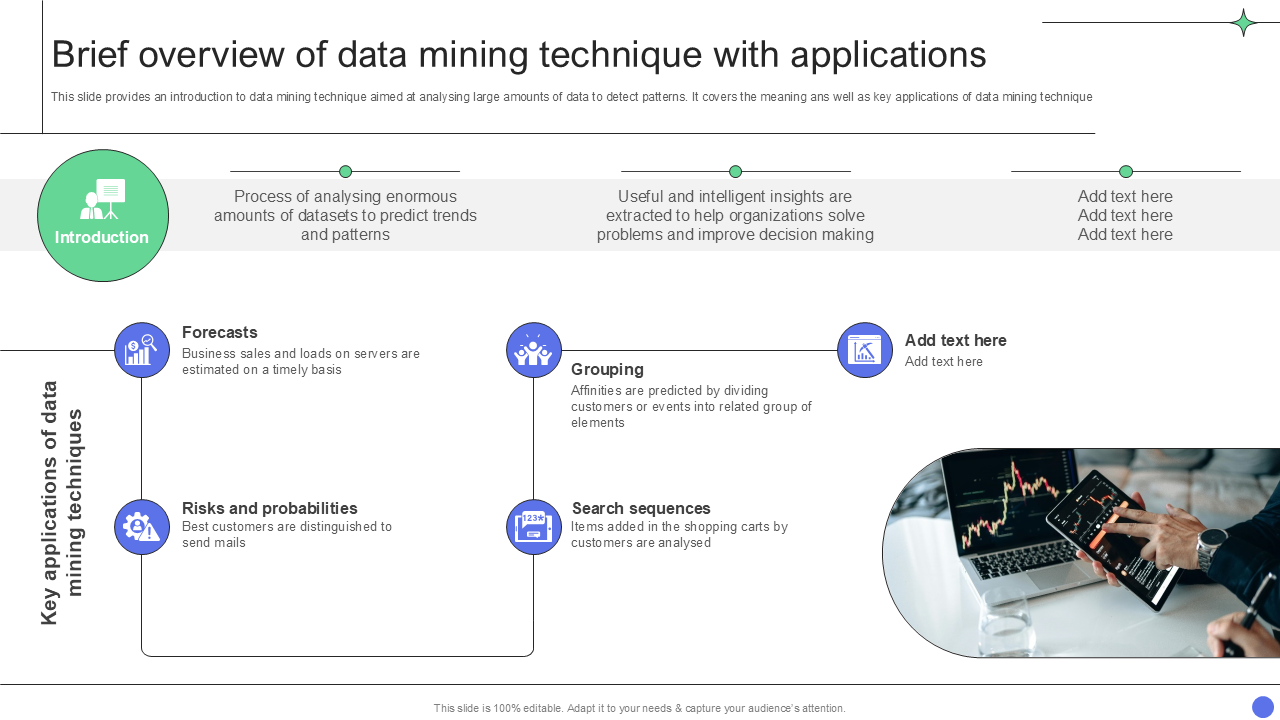 Brief overview of data mining technique with applications

This slide provides an introduction to data mining technique aimed at analysing large amounts of data to detect patterns. It covers the meaning ans well as key applications of data mining technique

Introduction

Process of analysing enormous amounts of datasets to predict trends and patterns

Useful and intelligent insights are extracted to help organizations solve problems and improve decision making

Add text here
Add text here
Add text here

Key applications of data mining techniques

Forecasts
Business sales and loads on servers are estimated on a timely basis

Risks and probabilities
Best customers are distinguished to send mails

Grouping
Affinities are predicted by dividing customers or events into related group of elements

Search sequences
Items added in the shopping carts by customers are analysed

Add text here
Add text here

This slide is 100% editable. Adapt it to your needs & capture your audience's attention.